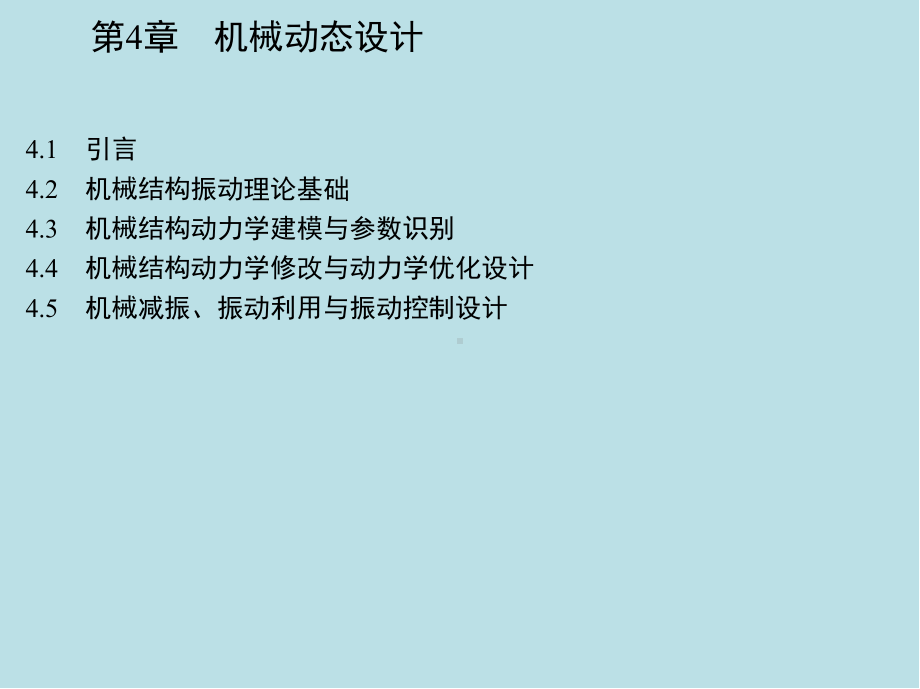 第4章　机械动态设计

4.1　引言
4.2　机械结构振动理论基础
4.3　机械结构动力学建模与参数识别
4.4　机械结构动力学修改与动力学优化设计
4.5　机械减振、振动利用与振动控制设计